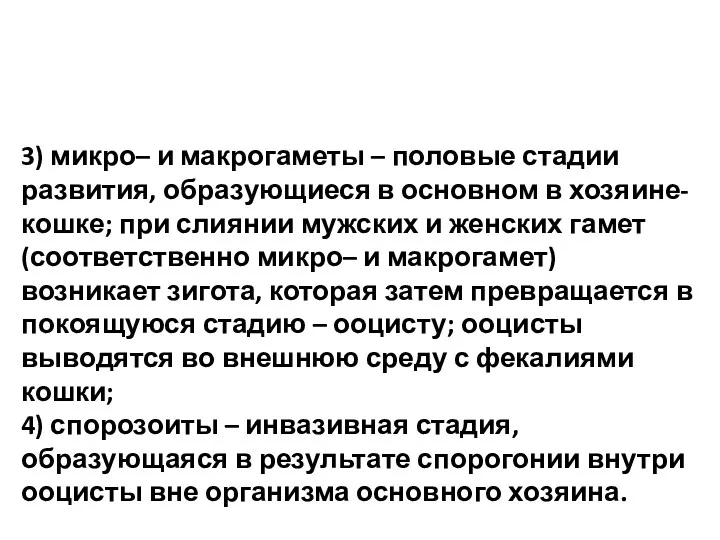 3) микро– и макрогаметы – половые стадии развития, образующиеся в основном в хозяине-кошке; при слиянии мужских и женских гамет (соответственно микро– и макрогамет) возникает зигота, которая затем превращается в покоящуюся стадию – ооцисту; ооцисты выводятся во внешнюю среду с фекалиями кошки;
4) спорозоиты – инвазивная стадия, образующаяся в результате спорогонии внутри ооцисты вне организма основного хозяина.